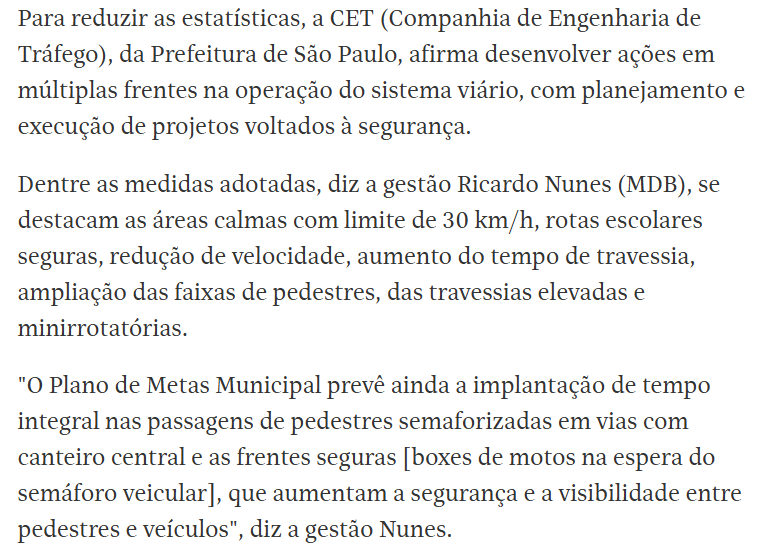 Para reduzir as estatísticas, a CET (Companhia de Engenharia de Tráfego), da Prefeitura de São Paulo, afirma desenvolver ações em múltiplas frentes na operação do sistema viário, com planejamento e execução de projetos voltados à segurança.

Dentre as medidas adotadas, diz a gestão Ricardo Nunes (MDB), se destacam as áreas calmas com limite de 30 km/h, rotas escolares seguras, redução de velocidade, aumento do tempo de travessia, ampliação das faixas de pedestres, das travessias elevadas e minirrotatórias.

"O Plano de Metas Municipal prevê ainda a implantação de tempo integral nas passagens de pedestres semaforizadas em vias com canteiro central e as frentes seguras [boxes de motos na espera do semáforo veicular], que aumentam a segurança e a visibilidade entre pedestres e veículos", diz a gestão Nunes.